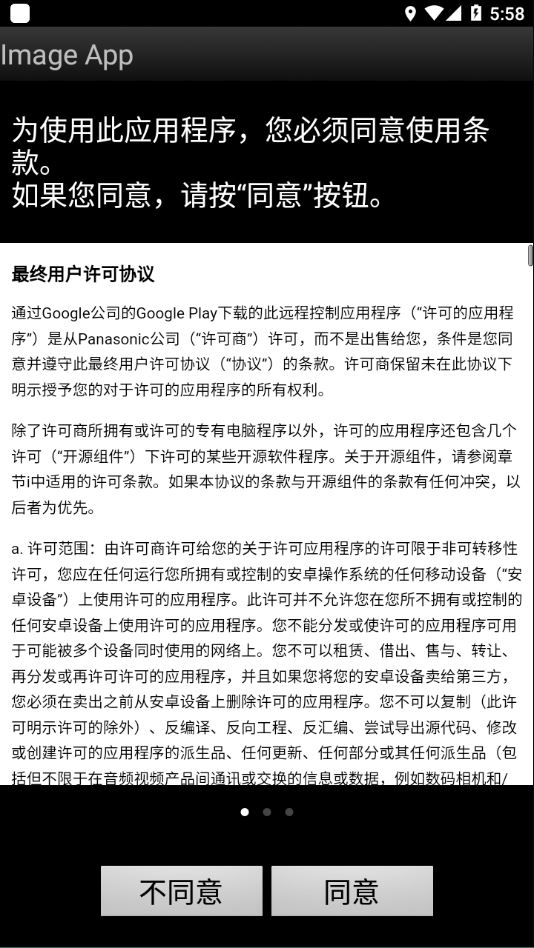 5:58

Image App

为使用此应用程序，您必须同意使用条款。
如果您同意，请按“同意”按钮。

最终用户许可协议

通过Google公司的Google Play下载的此远程控制应用程序（“许可的应用程序”）是从Panasonic公司（“许可商”）许可，而不是出售给您，条件是您同意并遵守此最终用户许可协议（“协议”）的条款。许可商保留未在此协议下明示授予您的对于许可的应用程序的所有权利。

除了许可商所拥有或许可的专有电脑程序以外，许可的应用程序还包含几个许可（“开源组件”）下许可的某些开源软件程序。关于开源组件，请参阅章节i中适用的许可条款。如果本协议的条款与开源组件的条款有任何冲突，以后者为优先。

a. 许可范围：由许可商许可给您的关于许可应用程序的许可限于非可转移性许可，您应在任何运行您所拥有或控制的安卓操作系统的任何移动设备（“安卓设备”）上使用许可的应用程序。此许可并不允许您在您所不拥有或控制的任何安卓设备上使用许可的应用程序。您不能分发或使许可的应用程序可用于可能被多个设备同时使用的网络上。您不可以租赁、借出、售与、转让、再分发或再许可许可的应用程序，并且如果您将您的安卓设备卖给第三方，您必须在卖出之前从安卓设备上删除许可的应用程序。您不可以复制（此许可明示许可的除外）、反编译、反向工程、反汇编、尝试导出源代码、修改或创建许可的应用程序的派生品、任何更新、任何部分或其任何派生品（包括但不限于在音频视频产品间通讯或交换的信息或数据，例如数码相机和/

不同意

同意